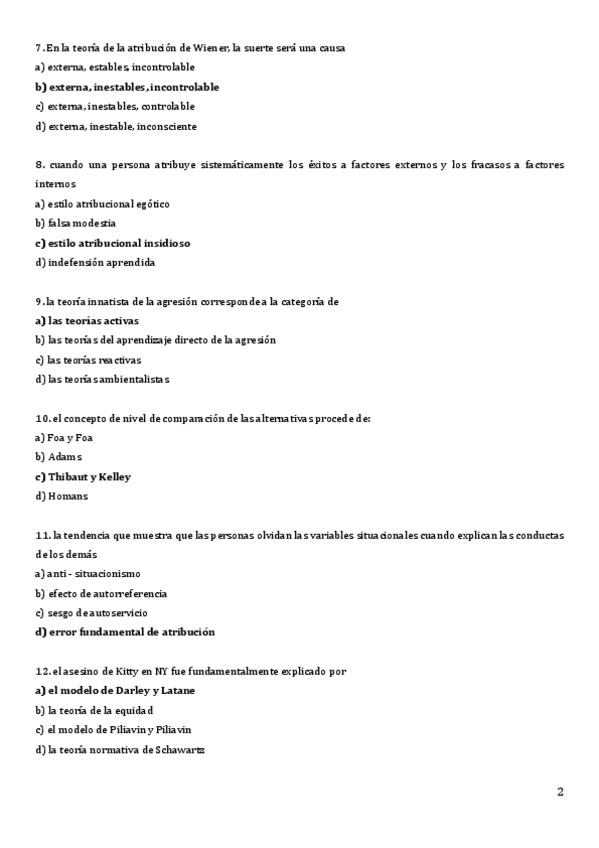 7. En la teoría de la atribución de Wiener, la suerte será una causa
a) externa, estables, incontrolable
b) externa, inestables, incontrolable
c) externa, inestables, controlable
d) externa, inestable, inconsciente

8. cuando una persona atribuye sistemáticamente los éxitos a factores externos y los fracasos a factores internos
a) estilo atribucional egótico
b) falsa modestia
c) estilo atribucional insidioso
d) indefensión aprendida

9. la teoría innatista de la agresión corresponde a la categoría de
a) las teorías activas
b) las teorías del aprendizaje directo de la agresión
c) las teorías reactivas
d) las teorías ambientalistas

10. el concepto de nivel de comparación de las alternativas procede de:
a) Foa y Foa
b) Adams
c) Thibaut y Kelley
d) Homans

11. la tendencia que muestra que las personas olvidan las variables situacionales cuando explican las conductas de los demás
a) anti - situacionismo
b) efecto de autorreferencia
c) sesgo de autoservicio
d) error fundamental de atribución

12. el asesino de Kitty en NY fue fundamentalmente explicado por
a) el modelo de Darley y Latane
b) la teoría de la equidad
c) el modelo de Piliavin y Piliavin
d) la teoría normativa de Schawartz

2